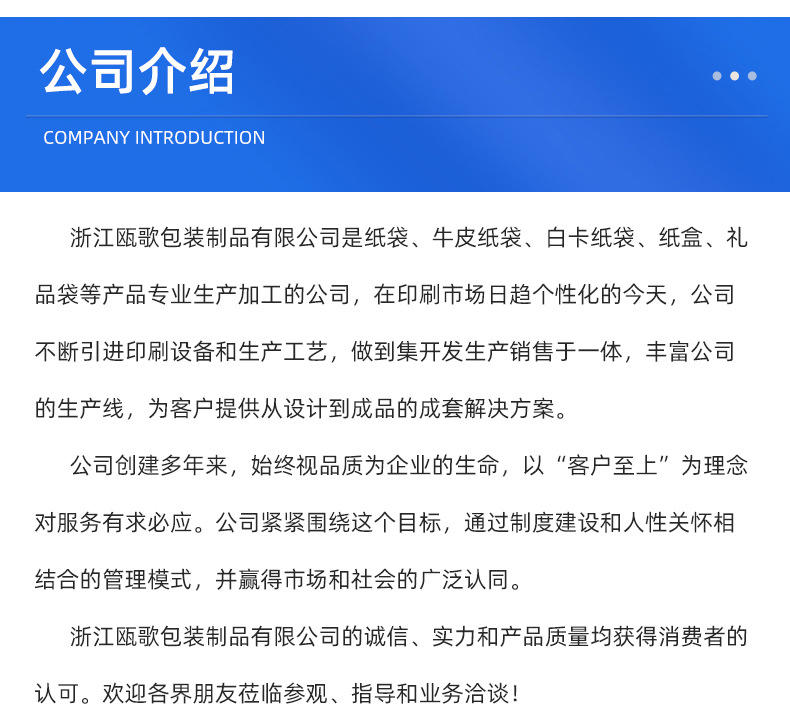 公司介绍

COMPANY INTRODUCTION

浙江瓯歌包装制品有限公司是纸袋、牛皮纸袋、白卡纸袋、纸盒、礼品袋等产品专业生产加工的公司，在印刷市场日趋个性化的今天，公司不断引进印刷设备和生产工艺，做到集开发生产销售于一体，丰富公司的生产线，为客户提供从设计到成品的成套解决方案。

公司创建多年来，始终视品质为企业的生命，以“客户至上”为理念对服务有求必应。公司紧紧围绕这个目标，通过制度建设和人性关怀相结合的管理模式，并赢得市场和社会的广泛认同。

浙江瓯歌包装制品有限公司的诚信、实力和产品质量均获得消费者的认可。欢迎各界朋友莅临参观、指导和业务洽谈！